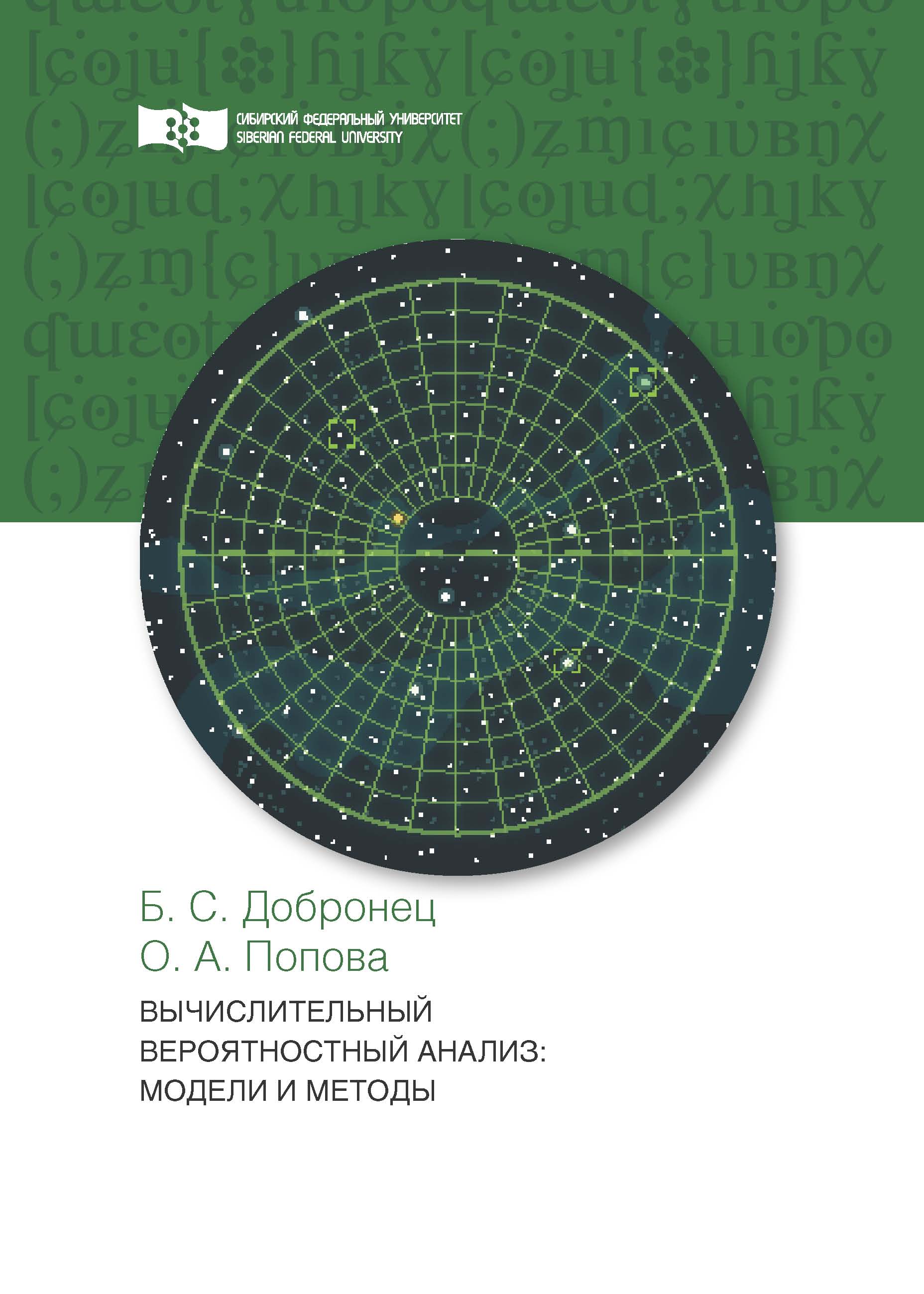 СИБИРСКИЙ ФЕДЕРАЛЬНЫЙ УНИВЕРСИТЕТ
SIBERIAN FEDERAL UNIVERSITY

Б. С. Добронец
О. А. Попова

ВЫЧИСЛИТЕЛЬНЫЙ ВЕРОЯТНОСТНЫЙ АНАЛИЗ: МОДЕЛИ И МЕТОДЫ